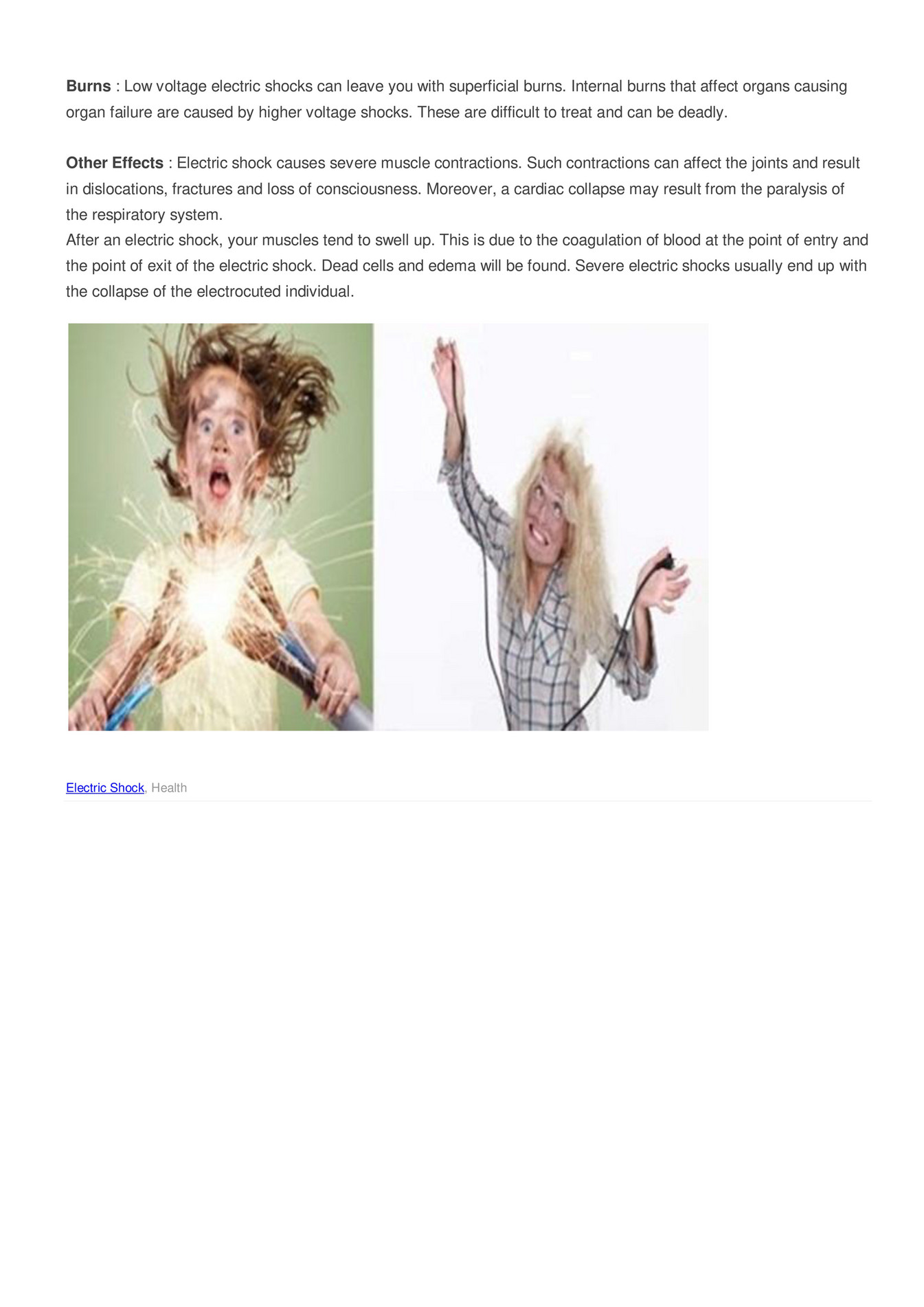 Burns : Low voltage electric shocks can leave you with superficial burns. Internal burns that affect organs causing organ failure are caused by higher voltage shocks. These are difficult to treat and can be deadly.

Other Effects : Electric shock causes severe muscle contractions. Such contractions can affect the joints and result in dislocations, fractures and loss of consciousness. Moreover, a cardiac collapse may result from the paralysis of the respiratory system.

After an electric shock, your muscles tend to swell up. This is due to the coagulation of blood at the point of entry and the point of exit of the electric shock. Dead cells and edema will be found. Severe electric shocks usually end up with the collapse of the electrocuted individual.

Electric Shock, Health